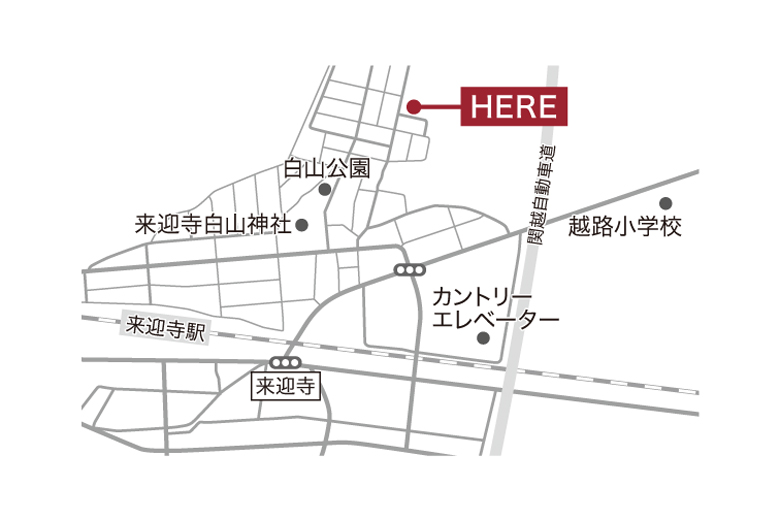 HERE

関越自動車道

白山公園

来迎寺白山神社

越路小学校

カントリーエレベーター

来迎寺駅

来迎寺